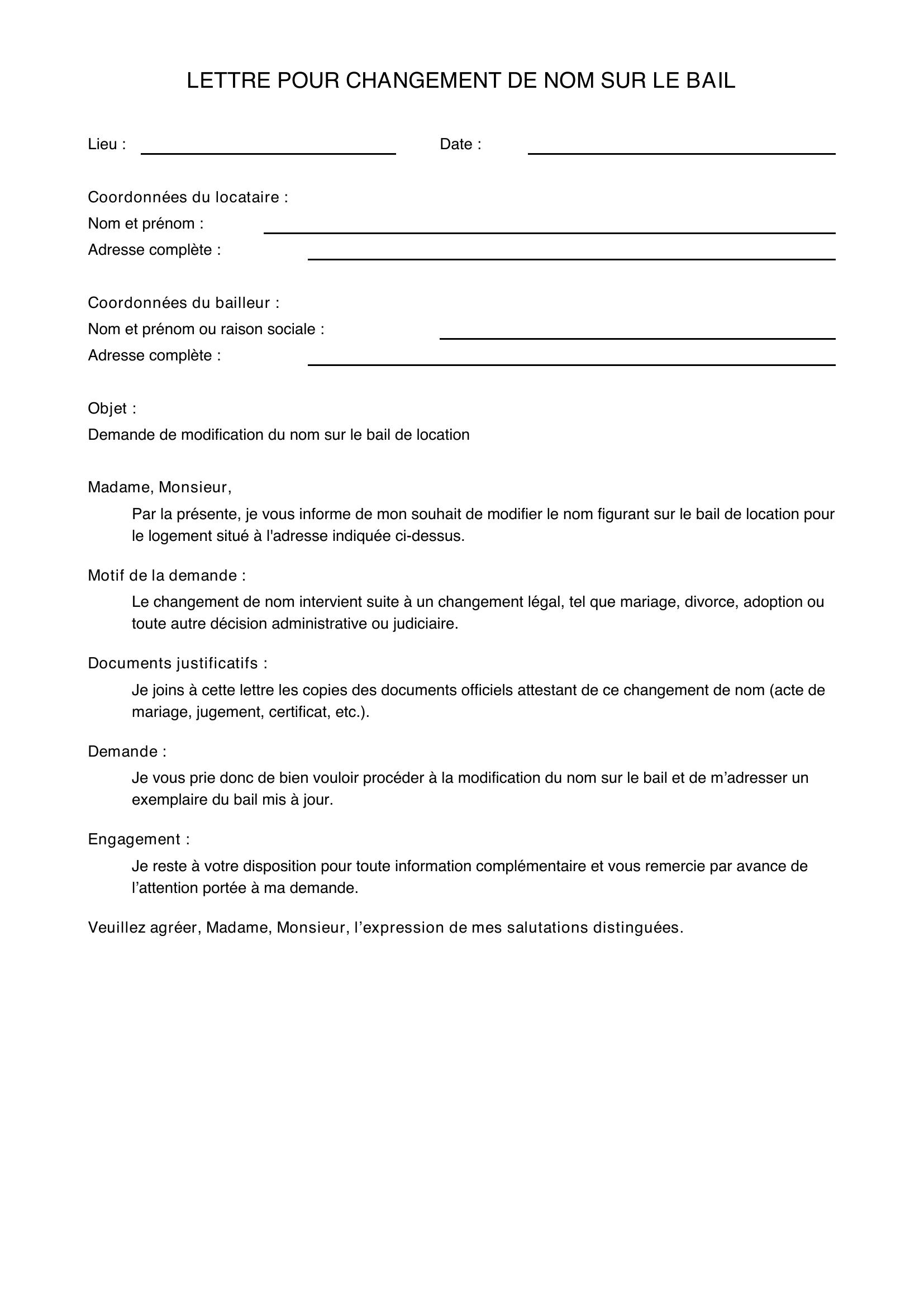 LETTRE POUR CHANGEMENT DE NOM SUR LE BAIL

Lieu : ____ Date : ____

Coordonnées du locataire :
Nom et prénom : ____
Adresse complète : ____

Coordonnées du bailleur :
Nom et prénom ou raison sociale : ____
Adresse complète : ____

Objet :
Demande de modification du nom sur le bail de location

Madame, Monsieur,

Par la présente, je vous informe de mon souhait de modifier le nom figurant sur le bail de location pour le logement situé à l'adresse indiquée ci-dessus.

Motif de la demande :

Le changement de nom intervient suite à un changement légal, tel que mariage, divorce, adoption ou toute autre décision administrative ou judiciaire.

Documents justificatifs :

Je joins à cette lettre les copies des documents officiels attestant de ce changement de nom (acte de mariage, jugement, certificat, etc.).

Demande :

Je vous prie donc de bien vouloir procéder à la modification du nom sur le bail et de m'adresser un exemplaire du bail mis à jour.

Engagement :

Je reste à votre disposition pour toute information complémentaire et vous remercie par avance de l'attention portée à ma demande.

Veuillez agréer, Madame, Monsieur, l'expression de mes salutations distinguées.